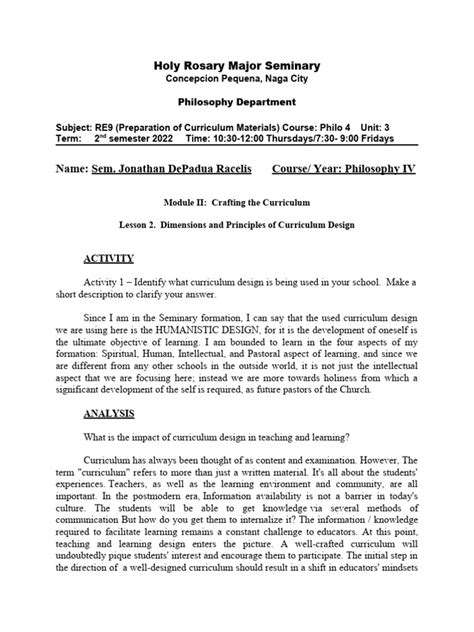 Holy Rosary Major Seminary
Concepcion Pequena, Naga City

Philosophy Department

Subject: RE9 (Preparation of Curriculum Materials) Course: Philo 4 Unit: 3
Term: 2$^{nd}$ semester 2022 Time: 10:30-12:00 Thursdays/7:30- 9:00 Fridays

Name: Sem. Jonathan DePadua Racelis Course/ Year: Philosophy IV

Module II: Crafting the Curriculum

Lesson 2. Dimensions and Principles of Curriculum Design

ACTIVITY

Activity 1 – Identify what curriculum design is being used in your school. Make a short description to clarify your answer.

Since I am in the Seminary formation, I can say that the used curriculum design we are using here is the HUMANISTIC DESIGN, for it is the development of oneself is the ultimate objective of learning. I am bounded to learn in the four aspects of my formation: Spiritual, Human, Intellectual, and Pastoral aspect of learning, and since we are different from any other schools in the outside world, it is not just the intellectual aspect that we are focusing here; instead we are more towards holiness from which a significant development of the self is required, as future pastors of the Church.

ANALYSIS

What is the impact of curriculum design in teaching and learning?

Curriculum has always been thought of as content and examination. However, The term "curriculum" refers to more than just a written material. It's all about the students' experiences. Teachers, as well as the learning environment and community, are all important. In the postmodern era, Information availability is not a barrier in today's culture. The students will be able to get knowledge via several methods of communication But how do you get them to internalize it? The information / knowledge required to facilitate learning remains a constant challenge to educators. At this point, teaching and learning design enters the picture. A well-crafted curriculum will undoubtedly pique students' interest and encourage them to participate. The initial step in the direction of a well-designed curriculum should result in a shift in educators' mindsets